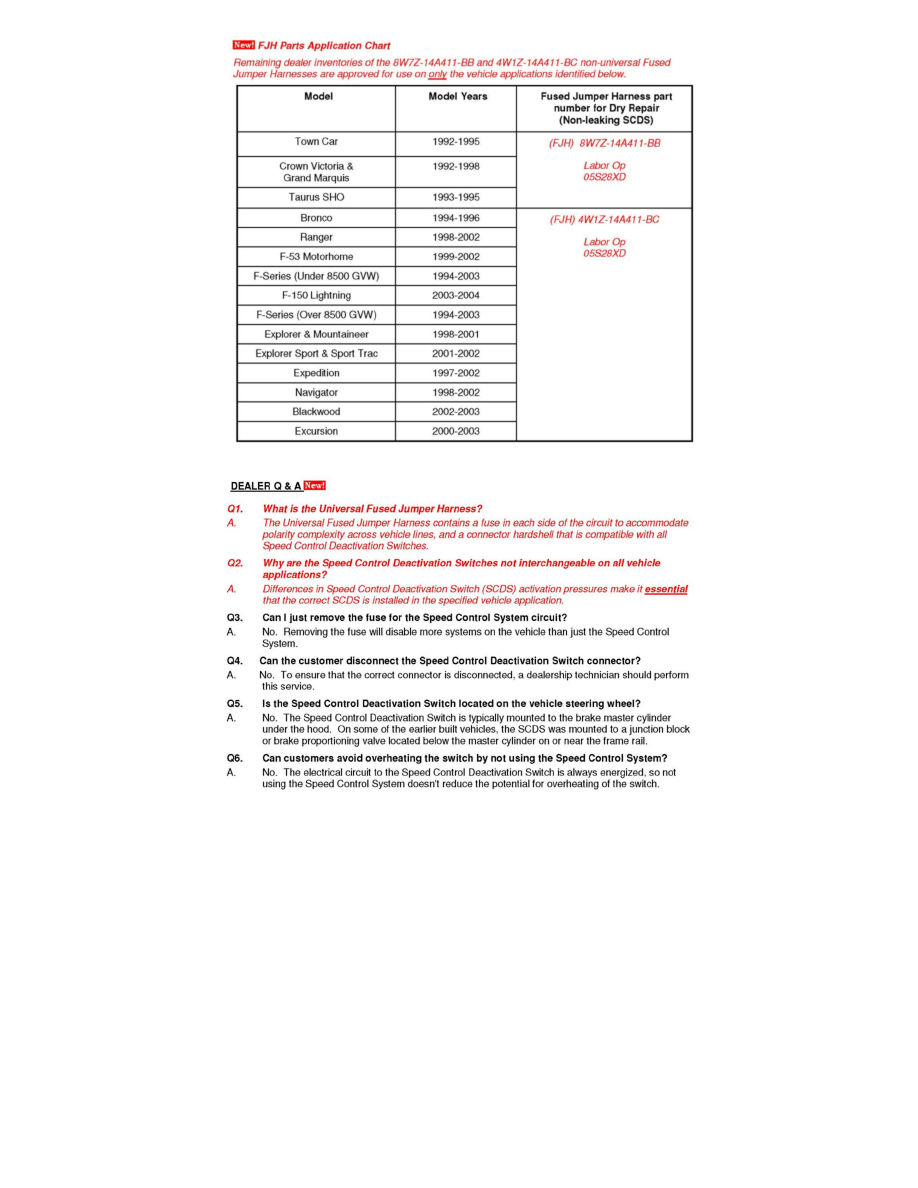 New! FJH Parts Application Chart

Remaining dealer inventories of the 8W7Z-14A411-BB and 4W1Z-14A411-BC non-universal Fused Jumper Harnesses are approved for use on only the vehicle applications identified below.

| Model | Model Years | Fused Jumper Harness part number for Dry Repair (Non-leaking SCDS) |
|---|---|---|
| Town Car | 1992-1995 | (FJH) 8W7Z-14A411-BB Labor Op 05S28XD |
| Crown Victoria & Grand Marquis | 1992-1998 | |
| Taurus SHO | 1993-1995 | |
| Bronco | 1994-1996 | (FJH) 4W1Z-14A411-BC Labor Op 05S28XD |
| Ranger | 1998-2002 | |
| F-53 Motorhome | 1999-2002 | |
| F-Series (Under 8500 GVW) | 1994-2003 | |
| F-150 Lightning | 2003-2004 | |
| F-Series (Over 8500 GVW) | 1994-2003 | |
| Explorer & Mountaineer | 1998-2001 | |
| Explorer Sport & Sport Trac | 2001-2002 | |
| Expedition | 1997-2002 | |
| Navigator | 1998-2002 | |
| Blackwood | 2002-2003 | |
| Excursion | 2000-2003 | |

DEALER Q & A New!

Q1. What is the Universal Fused Jumper Harness?
A. The Universal Fused Jumper Harness contains a fuse in each side of the circuit to accommodate polarity complexity across vehicle lines, and a connector hardshell that is compatible with all Speed Control Deactivation Switches.

Q2. Why are the Speed Control Deactivation Switches not interchangeable on all vehicle applications?
A. Differences in Speed Control Deactivation Switch (SCDS) activation pressures make it essential that the correct SCDS is installed in the specified vehicle application.

Q3. Can I just remove the fuse for the Speed Control System circuit?
A. No. Removing the fuse will disable more systems on the vehicle than just the Speed Control System.

Q4. Can the customer disconnect the Speed Control Deactivation Switch connector?
A. No. To ensure that the correct connector is disconnected, a dealership technician should perform this service.

Q5. Is the Speed Control Deactivation Switch located on the vehicle steering wheel?
A. No. The Speed Control Deactivation Switch is typically mounted to the brake master cylinder under the hood. On some of the earlier built vehicles, the SCDS was mounted to a junction block or brake proportioning valve located below the master cylinder on or near the frame rail.

Q6. Can customers avoid overheating the switch by not using the Speed Control System?
A. No. The electrical circuit to the Speed Control Deactivation Switch is always energized, so not using the Speed Control System doesn't reduce the potential for overheating of the switch.